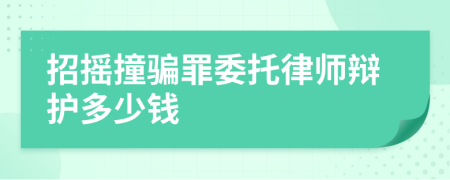 招摇撞骗罪委托律师辩护多少钱